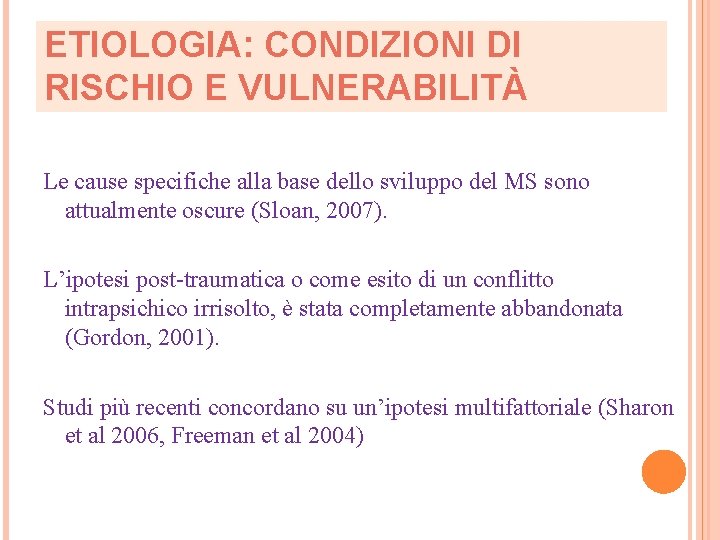 ETIOLOGIA: CONDIZIONI DI RISCHIO E VULNERABILITÀ

Le cause specifiche alla base dello sviluppo del MS sono attualmente oscure (Sloan, 2007).

L’ipotesi post-traumatica o come esito di un conflitto intrapsichico irrisolto, è stata completamente abbandonata (Gordon, 2001).

Studi più recenti concordano su un’ipotesi multifattoriale (Sharon et al 2006, Freeman et al 2004)